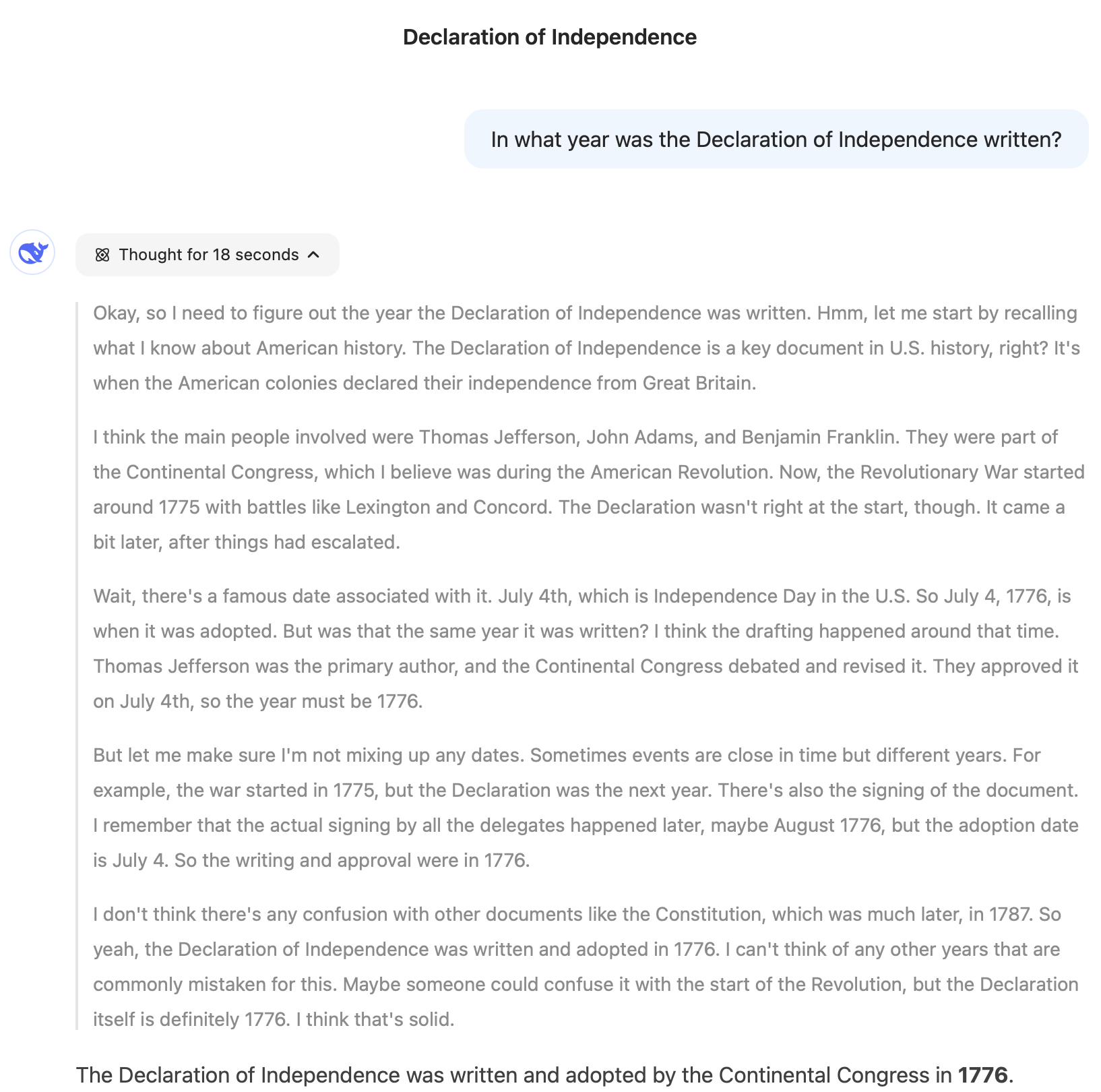 Declaration of Independence

In what year was the Declaration of Independence written?

Thought for 18 seconds

Okay, so I need to figure out the year the Declaration of Independence was written. Hmm, let me start by recalling what I know about American history. The Declaration of Independence is a key document in U.S. history, right? It's when the American colonies declared their independence from Great Britain.

I think the main people involved were Thomas Jefferson, John Adams, and Benjamin Franklin. They were part of the Continental Congress, which I believe was during the American Revolution. Now, the Revolutionary War started around 1775 with battles like Lexington and Concord. The Declaration wasn't right at the start, though. It came a bit later, after things had escalated.

Wait, there's a famous date associated with it. July 4th, which is Independence Day in the U.S. So July 4, 1776, is when it was adopted. But was that the same year it was written? I think the drafting happened around that time. Thomas Jefferson was the primary author, and the Continental Congress debated and revised it. They approved it on July 4th, so the year must be 1776.

But let me make sure I'm not mixing up any dates. Sometimes events are close in time but different years. For example, the war started in 1775, but the Declaration was the next year. There's also the signing of the document. I remember that the actual signing by all the delegates happened later, maybe August 1776, but the adoption date is July 4. So the writing and approval were in 1776.

I don't think there's any confusion with other documents like the Constitution, which was much later, in 1787. So yeah, the Declaration of Independence was written and adopted in 1776. I can't think of any other years that are commonly mistaken for this. Maybe someone could confuse it with the start of the Revolution, but the Declaration itself is definitely 1776. I think that's solid.

The Declaration of Independence was written and adopted by the Continental Congress in **1776**.